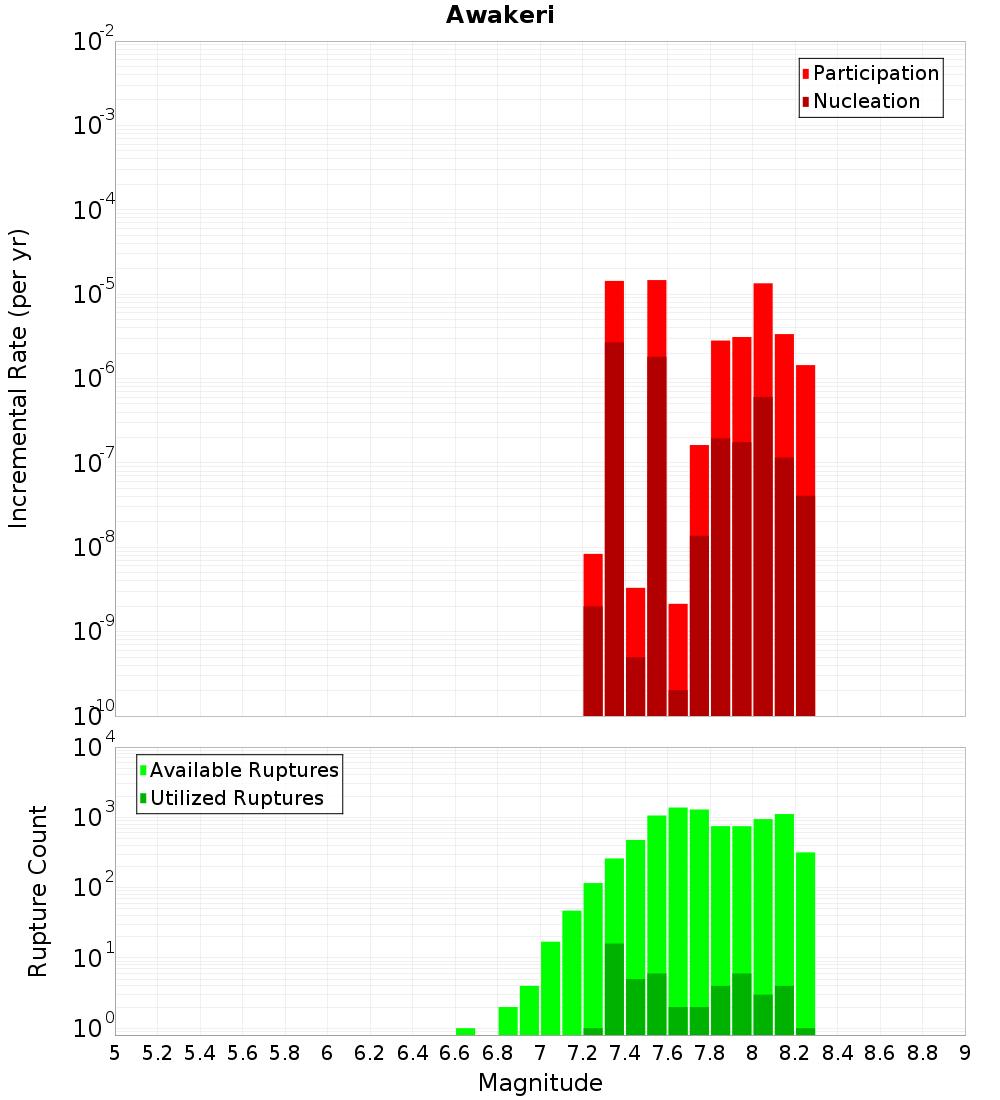 Awakeri

Participation
Nucleation

Incremental Rate (per yr)

$10^{-2}$
$10^{-3}$
$10^{-4}$
$10^{-5}$
$10^{-6}$
$10^{-7}$
$10^{-8}$
$10^{-9}$
$10^{-10}$

Available Ruptures
Utilized Ruptures

Rupture Count

$10^{4}$
$10^{3}$
$10^{2}$
$10^{1}$
$10^{0}$

5 5.2 5.4 5.6 5.8 6 6.2 6.4 6.6 6.8 7 7.2 7.4 7.6 7.8 8 8.2 8.4 8.6 8.8 9

Magnitude